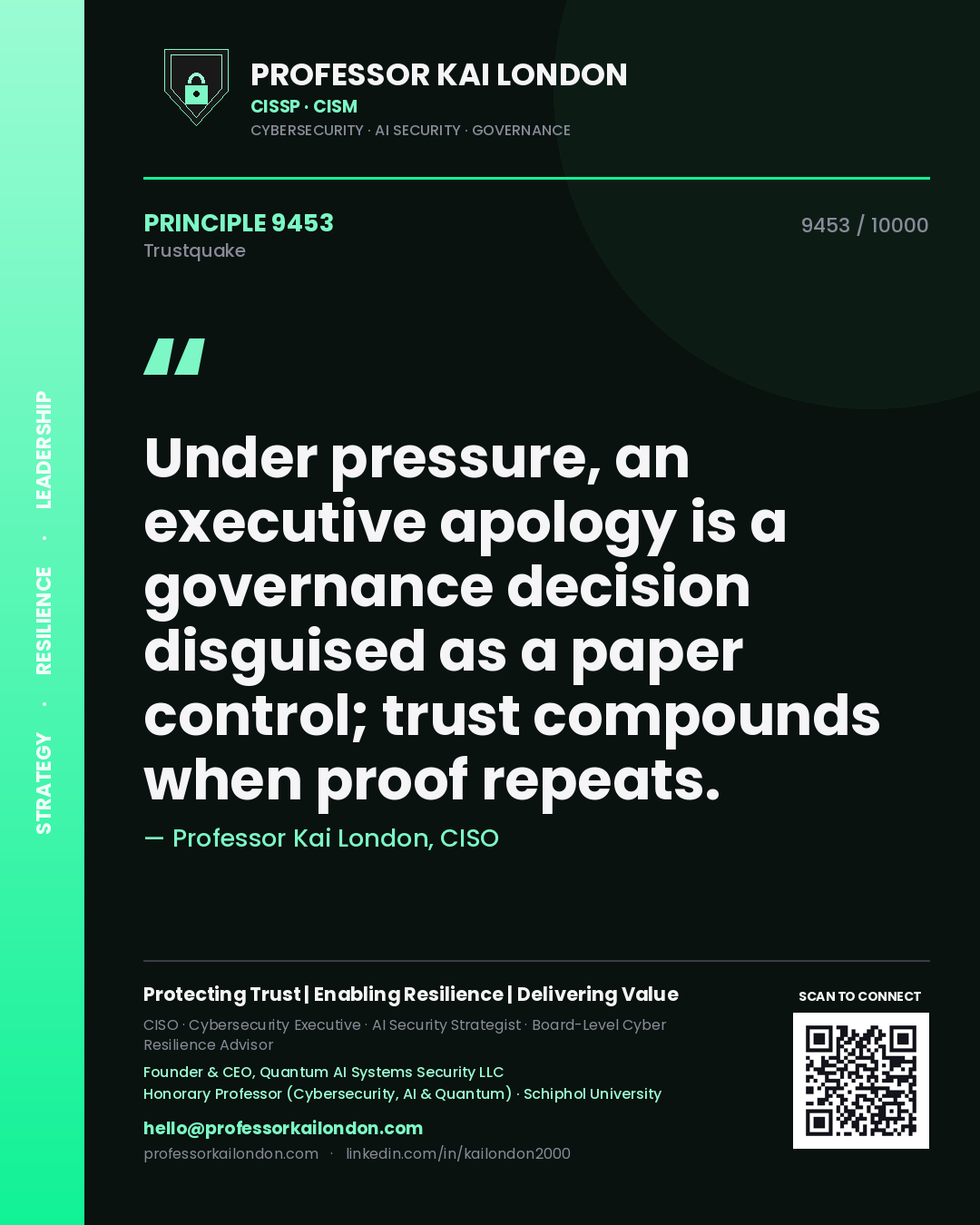 STRATEGY · RESILIENCE · LEADERSHIP

PROFESSOR KAI LONDON
CISSP · CISM
CYBERSECURITY · AI SECURITY · GOVERNANCE

PRINCIPLE 9453
Trustquake

9453 / 10000

"

Under pressure, an executive apology is a governance decision disguised as a paper control; trust compounds when proof repeats.

— Professor Kai London, CISO

Protecting Trust | Enabling Resilience | Delivering Value
CISO · Cybersecurity Executive · AI Security Strategist · Board-Level Cyber Resilience Advisor
Founder & CEO, Quantum AI Systems Security LLC
Honorary Professor (Cybersecurity, AI & Quantum) · Schiphol University
hello@professorkailondon.com
professorkailondon.com · linkedin.com/in/kailondon2000

SCAN TO CONNECT